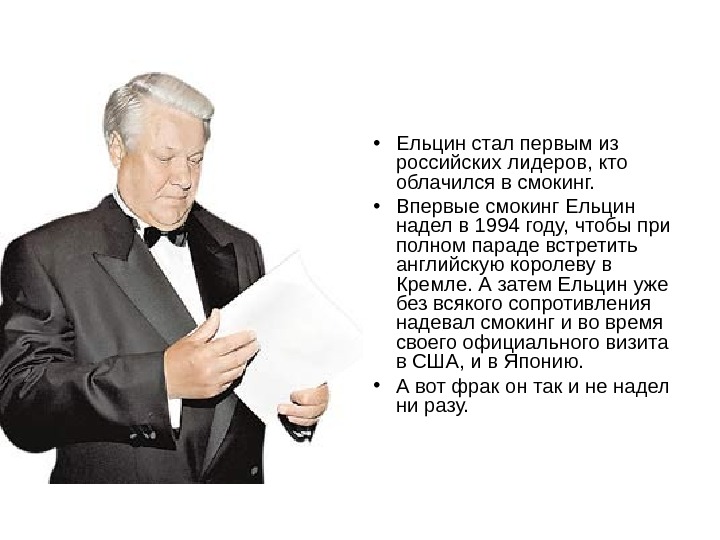 • Ельцин стал первым из российских лидеров, кто облачился в смокинг.
• Впервые смокинг Ельцин надел в 1994 году, чтобы при полном параде встретить английскую королеву в Кремле. А затем Ельцин уже без всякого сопротивления надевал смокинг и во время своего официального визита в США, и в Японию.
• А вот фрак он так и не надел ни разу.